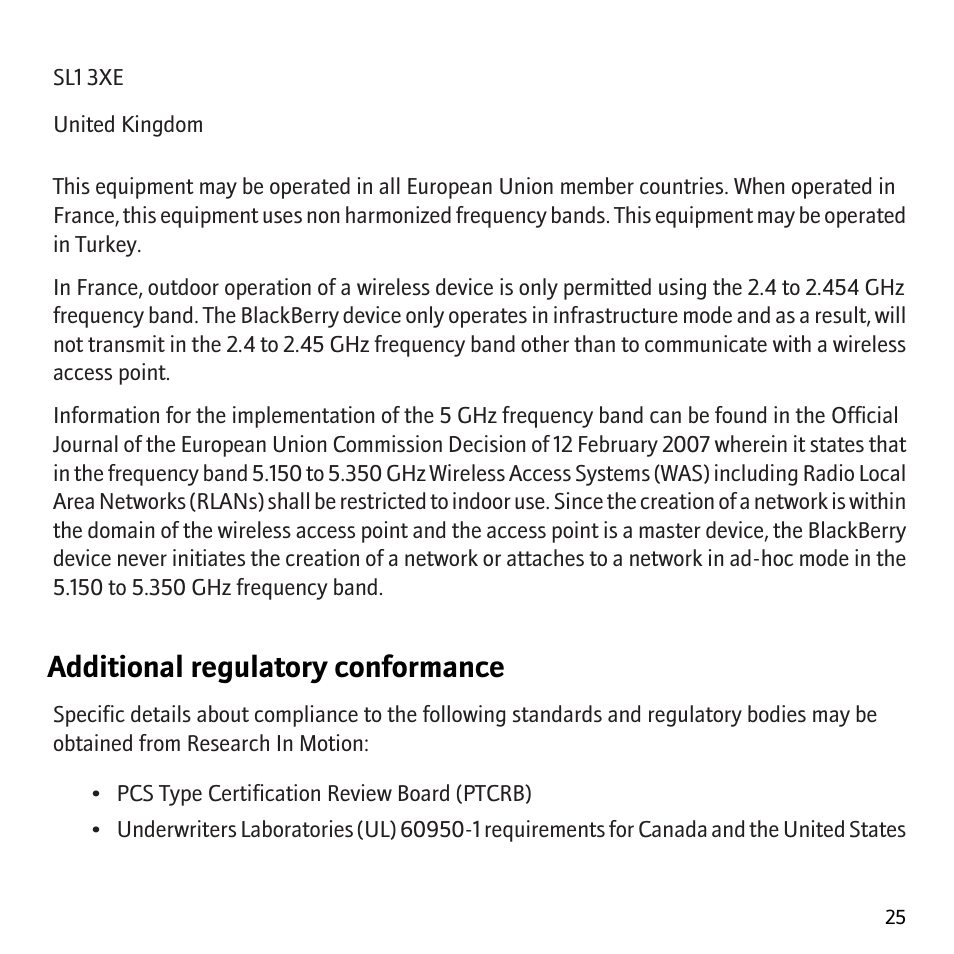 SL1 3XE

United Kingdom

This equipment may be operated in all European Union member countries. When operated in France, this equipment uses non harmonized frequency bands. This equipment may be operated in Turkey.

In France, outdoor operation of a wireless device is only permitted using the 2.4 to 2.454 GHz frequency band. The BlackBerry device only operates in infrastructure mode and as a result, will not transmit in the 2.4 to 2.45 GHz frequency band other than to communicate with a wireless access point.

Information for the implementation of the 5 GHz frequency band can be found in the Official Journal of the European Union Commission Decision of 12 February 2007 wherein it states that in the frequency band 5.150 to 5.350 GHz Wireless Access Systems (WAS) including Radio Local Area Networks (RLANs) shall be restricted to indoor use. Since the creation of a network is within the domain of the wireless access point and the access point is a master device, the BlackBerry device never initiates the creation of a network or attaches to a network in ad-hoc mode in the 5.150 to 5.350 GHz frequency band.

Additional regulatory conformance

Specific details about compliance to the following standards and regulatory bodies may be obtained from Research In Motion:

• PCS Type Certification Review Board (PTCRB)
• Underwriters Laboratories (UL) 60950-1 requirements for Canada and the United States

25